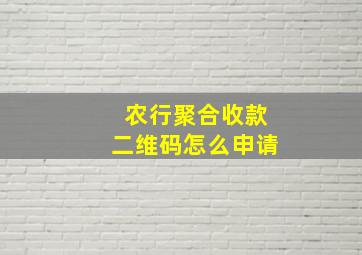 农行聚合收款
二维码怎么申请